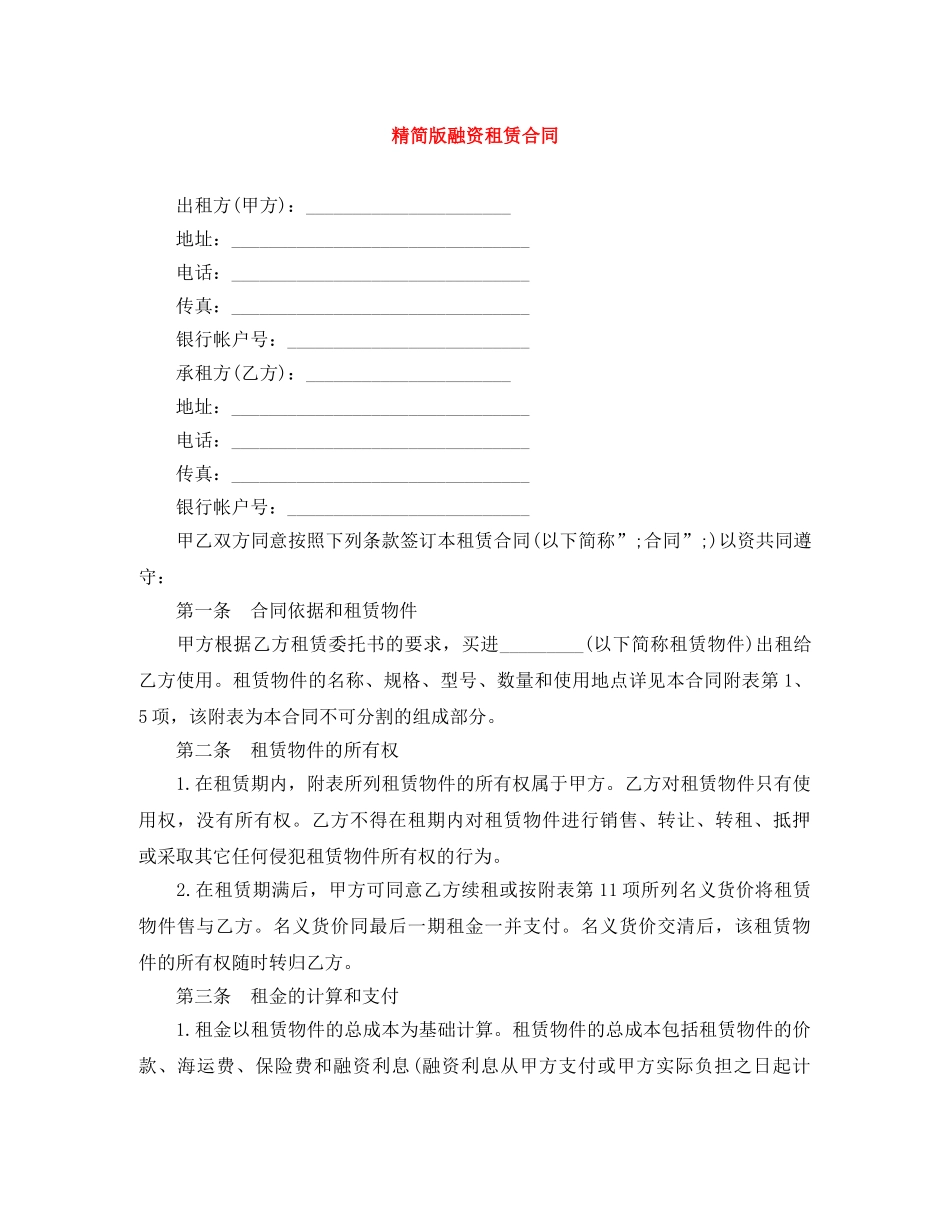 精简版融资租赁合同

出租方(甲方)：______________________

地址：________________________________

电话：________________________________

传真：________________________________

银行帐户号：__________________________

承租方(乙方)：______________________

地址：________________________________

电话：________________________________

传真：________________________________

银行帐户号：__________________________

甲乙双方同意按照下列条款签订本租赁合同(以下简称”;合同”;)以资共同遵守：

第一条　合同依据和租赁物件

甲方根据乙方租赁委托书的要求，买进_________(以下简称租赁物件)出租给乙方使用。租赁物件的名称、规格、型号、数量和使用地点详见本合同附表第1、5项，该附表为本合同不可分割的组成部分。

第二条　租赁物件的所有权

1.在租赁期内，附表所列租赁物件的所有权属于甲方。乙方对租赁物件只有使用权，没有所有权。乙方不得在租期内对租赁物件进行销售、转让、转租、抵押或采取其它任何侵犯租赁物件所有权的行为。

2.在租赁期满后，甲方可同意乙方续租或按附表第11项所列名义货价将租赁物件售与乙方。名义货价同最后一期租金一并支付。名义货价交清后，该租赁物件的所有权随时转归乙方。

第三条　租金的计算和支付

1.租金以租赁物件的总成本为基础计算。租赁物件的总成本包括租赁物件的价款、海运费、保险费和融资利息(融资利息从甲方支付或甲方实际负担之日起计